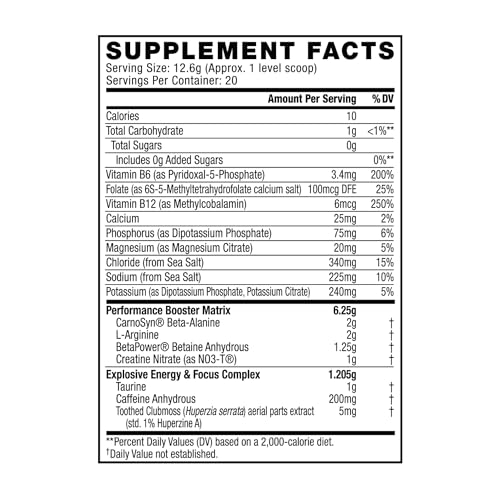 SUPPLEMENT FACTS
Serving Size: 12.6g (Approx. 1 level scoop)
Servings Per Container: 20

| | Amount Per Serving | % DV |
|---|---|---|
| Calories | 10 | |
| Total Carbohydrate | 1g | <1%** |
| Total Sugars | 0g | |
| Includes 0g Added Sugars | | 0%** |
| Vitamin B6 (as Pyridoxal-5-Phosphate) | 3.4mg | 200% |
| Folate (as 6S-5-Methyltetrahydrofolate calcium salt) | 100mcg DFE | 25% |
| Vitamin B12 (as Methylcobalamin) | 6mcg | 250% |
| Calcium | 25mg | 2% |
| Phosphorus (as Dipotassium Phosphate) | 75mg | 6% |
| Magnesium (as Magnesium Citrate) | 20mg | 5% |
| Chloride (from Sea Salt) | 340mg | 15% |
| Sodium (from Sea Salt) | 225mg | 10% |
| Potassium (as Dipotassium Phosphate, Potassium Citrate) | 240mg | 5% |
| Performance Booster Matrix | 6.25g | |
| CarnoSyn® Beta-Alanine | 2g | † |
| L-Arginine | 2g | † |
| BetaPower® Betaine Anhydrous | 1.25g | † |
| Creatine Nitrate (as NO3-T®) | 1g | † |
| Explosive Energy & Focus Complex | 1.205g | |
| Taurine | 1g | † |
| Caffeine Anhydrous | 200mg | † |
| Toothed Clubmoss (Huperzia serrata) aerial parts extract (std. 1% Huperzine A) | 5mg | † |

**Percent Daily Values (DV) based on a 2,000-calorie diet.
†Daily Value not established.